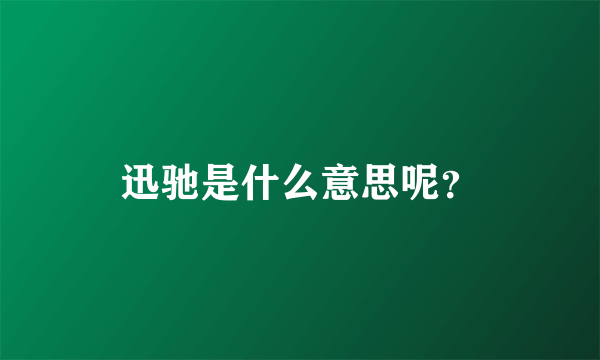 迅驰是什么意思呢?